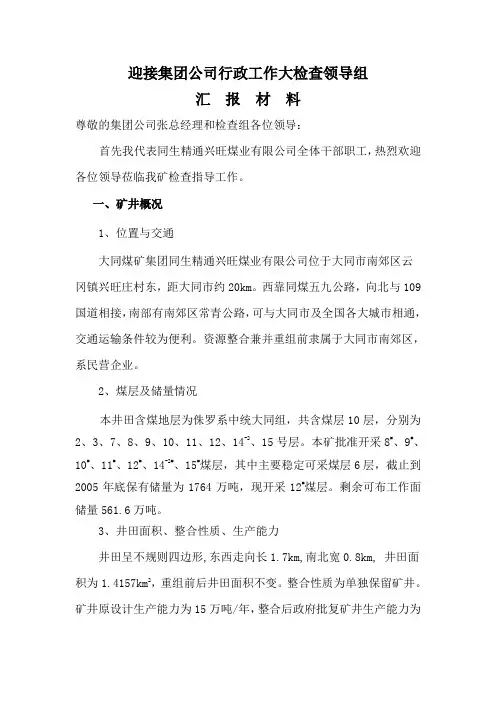 迎接集团公司行政工作大检查领导组

汇 报 材 料

尊敬的集团公司张总经理和检查组各位领导：

首先我代表同生精通兴旺煤业有限公司全体干部职工，热烈欢迎各位领导莅临我矿检查指导工作。

一、矿井概况

1、位置与交通

大同煤矿集团同生精通兴旺煤业有限公司位于大同市南郊区云冈镇兴旺庄村东，距大同市约 20km。西靠同煤五九公路，向北与 109 国道相接，南部有南郊区常青公路，可与大同市及全国各大城市相通，交通运输条件较为便利。资源整合兼并重组前隶属于大同市南郊区，系民营企业。

2、煤层及储量情况

本井田含煤地层为侏罗系中统大同组，共含煤层 10 层，分别为 2、3、7、8、9、10、11、12、$14^{-2}$、15 号层。本矿批准开采 $8^{\#}$、$9^{\#}$、$10^{\#}$、$11^{\#}$、$12^{\#}$、$14^{-2\#}$、$15^{\#}$煤层，其中主要稳定可采煤层 6 层，截止到 2005 年底保有储量为 1764 万吨，现开采 $12^{\#}$煤层。剩余可布工作面储量 561.6 万吨。

3、井田面积、整合性质、生产能力

井田呈不规则四边形,东西走向长 1.7km,南北宽 0.8km, 井田面积为 1.4157$km^2$，重组前后井田面积不变。整合性质为单独保留矿井。矿井原设计生产能力为 15 万吨/年，整合后政府批复矿井生产能力为